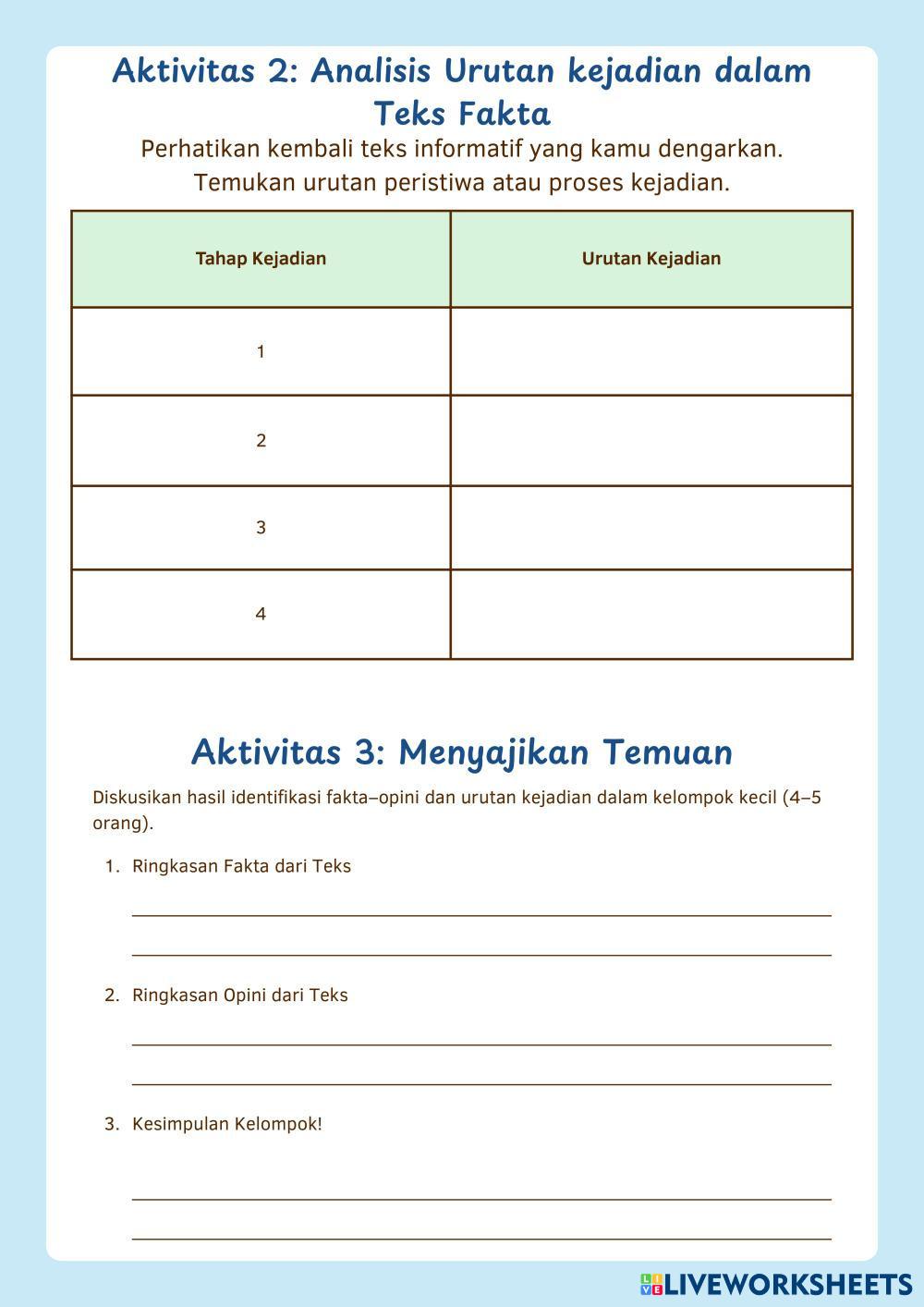 Aktivitas 2: Analisis Urutan kejadian dalam Teks Fakta

Perhatikan kembali teks informatif yang kamu dengarkan. Temukan urutan peristiwa atau proses kejadian.

| Tahap Kejadian | Urutan Kejadian |
|---|---|
| 1 | |
| 2 | |
| 3 | |
| 4 | |

Aktivitas 3: Menyajikan Temuan

Diskusikan hasil identifikasi fakta–opini dan urutan kejadian dalam kelompok kecil (4–5 orang).

1. Ringkasan Fakta dari Teks

2. Ringkasan Opini dari Teks

3. Kesimpulan Kelompok!

LIVEWORKSHEETS